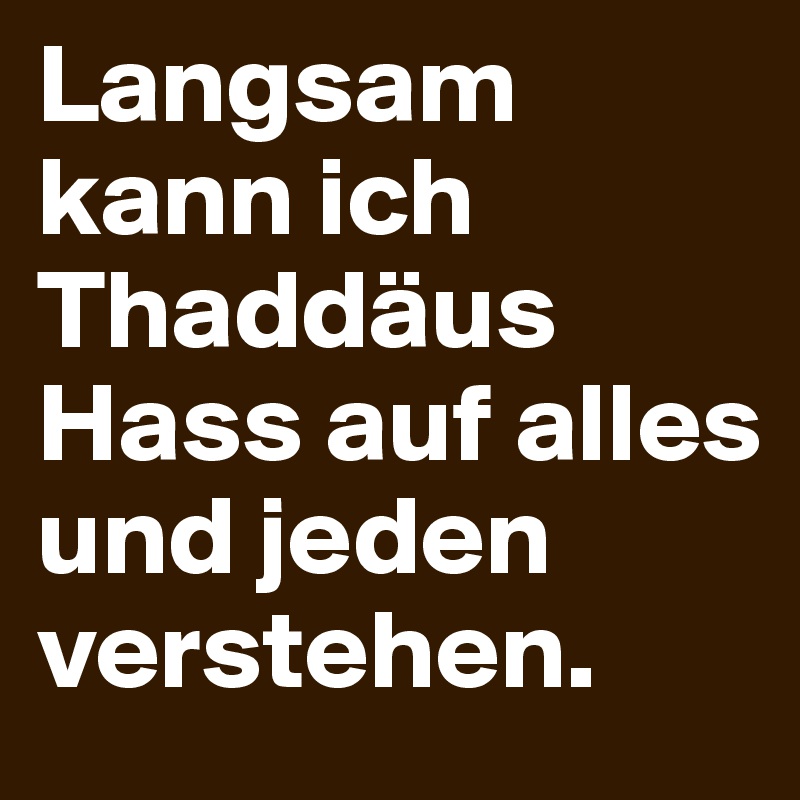 Langsam kann ich Thaddäus Hass auf alles und jeden verstehen.